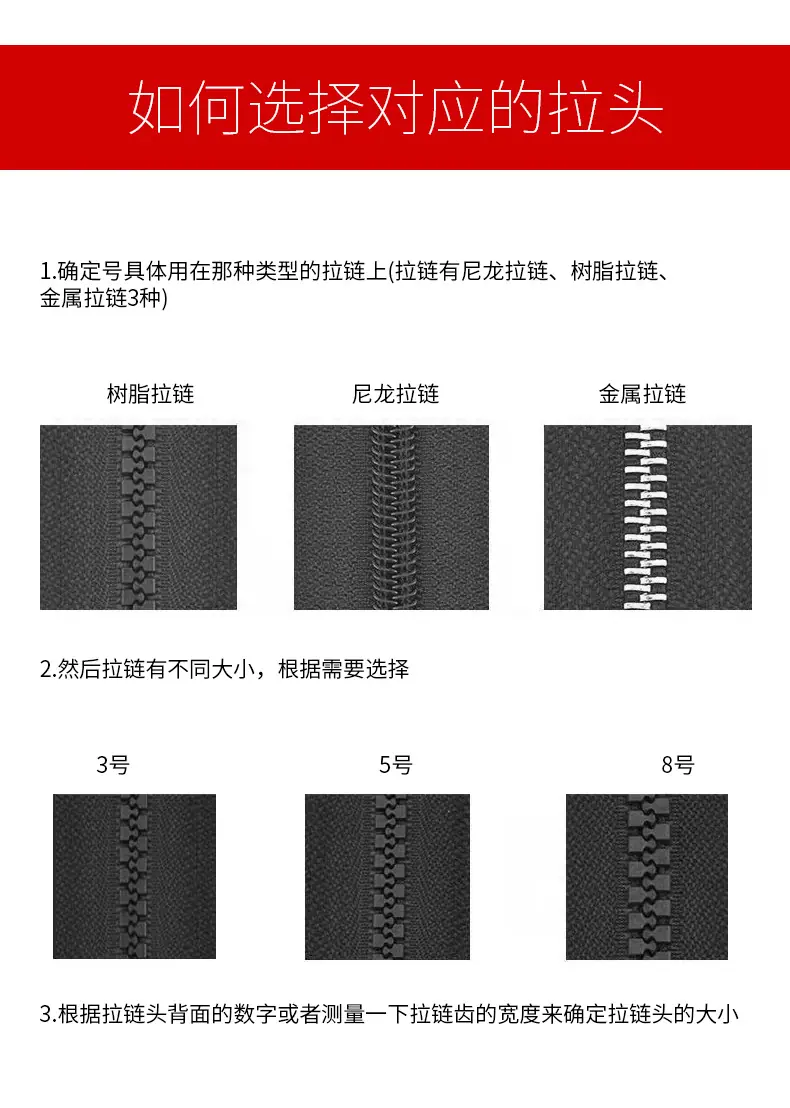 如何选择对应的拉头

1.确定号具体用在那种类型的拉链上(拉链有尼龙拉链、树脂拉链、金属拉链3种)

树脂拉链

尼龙拉链

金属拉链

2.然后拉链有不同大小，根据需要选择

3号

5号

8号

3.根据拉链头背面的数字或者测量一下拉链齿的宽度来确定拉链头的大小